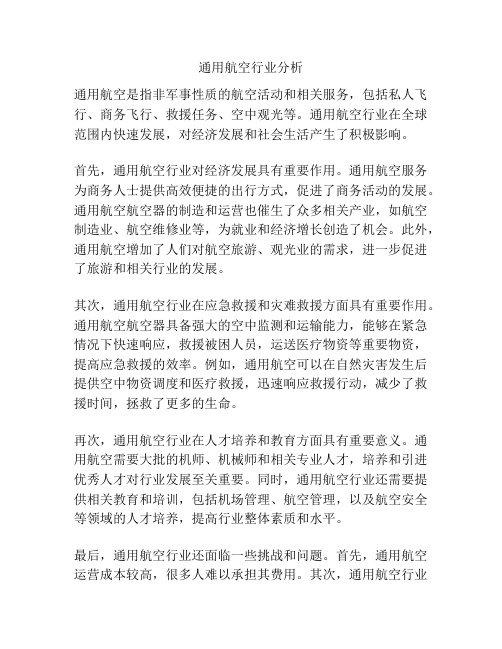 通用航空行业分析

通用航空是指非军事性质的航空活动和相关服务，包括私人飞行、商务飞行、救援任务、空中观光等。通用航空行业在全球范围内快速发展，对经济发展和社会生活产生了积极影响。

首先，通用航空行业对经济发展具有重要作用。通用航空服务为商务人士提供高效便捷的出行方式，促进了商务活动的发展。通用航空航空器的制造和运营也催生了众多相关产业，如航空制造业、航空维修业等，为就业和经济增长创造了机会。此外，通用航空增加了人们对航空旅游、观光业的需求，进一步促进了旅游和相关行业的发展。

其次，通用航空行业在应急救援和灾难救援方面具有重要作用。通用航空航空器具备强大的空中监测和运输能力，能够在紧急情况下快速响应，救援被困人员，运送医疗物资等重要物资，提高应急救援的效率。例如，通用航空可以在自然灾害发生后提供空中物资调度和医疗救援，迅速响应救援行动，减少了救援时间，拯救了更多的生命。

再次，通用航空行业在人才培养和教育方面具有重要意义。通用航空需要大批的机师、机械师和相关专业人才，培养和引进优秀人才对行业发展至关重要。同时，通用航空行业还需要提供相关教育和培训，包括机场管理、航空管理，以及航空安全等领域的人才培养，提高行业整体素质和水平。

最后，通用航空行业还面临一些挑战和问题。首先，通用航空运营成本较高，很多人难以承担其费用。其次，通用航空行业